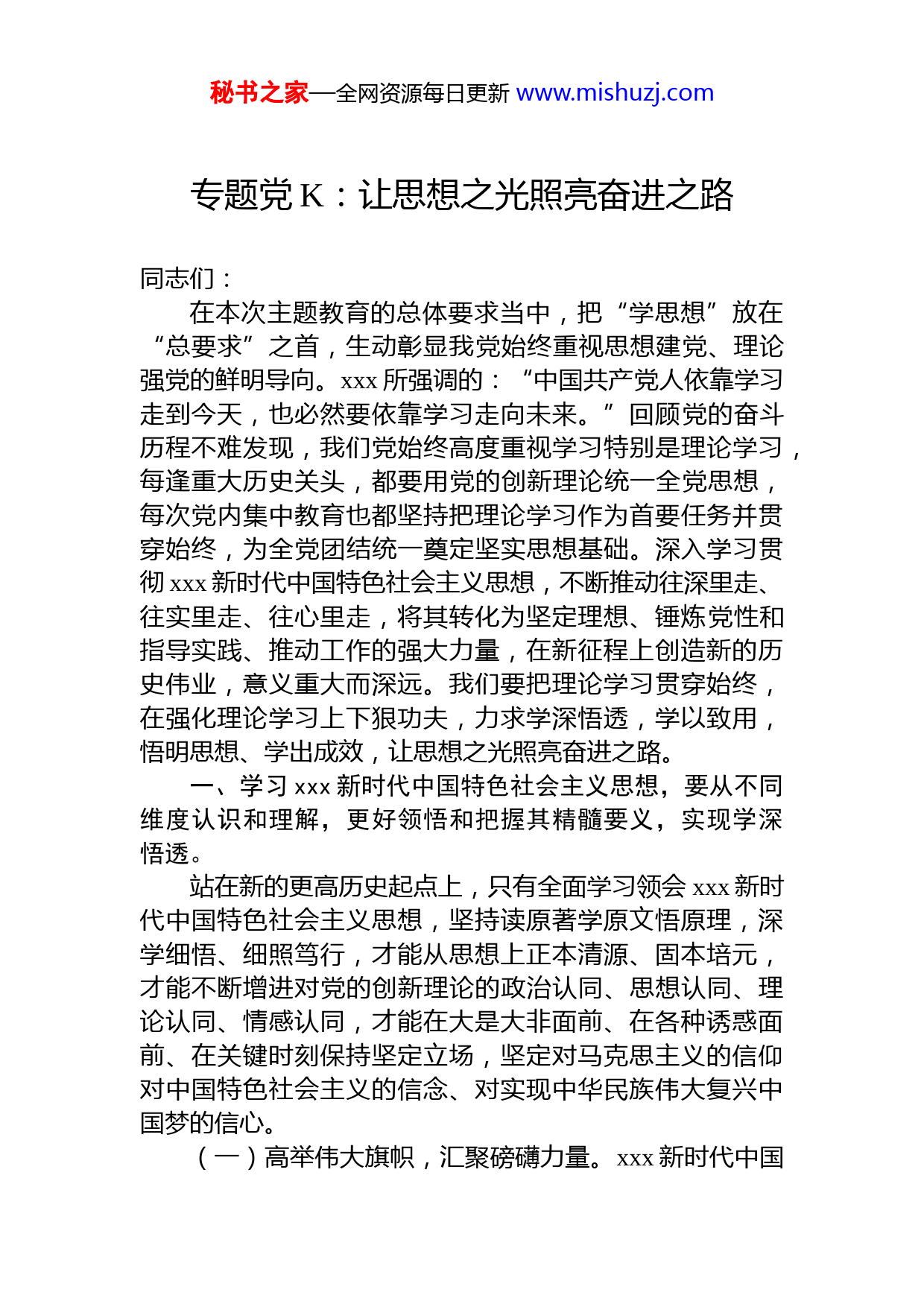 秘书之家—全网资源每日更新 www.mishuzj.com

专题党 K：让思想之光照亮奋进之路

同志们：

在本次主题教育的总体要求当中，把“学思想”放在“总要求”之首，生动彰显我党始终重视思想建党、理论强党的鲜明导向。xxx 所强调的：“中国共产党人依靠学习走到今天，也必然要依靠学习走向未来。”回顾党的奋斗历程不难发现，我们党始终高度重视学习特别是理论学习，每逢重大历史关头，都要用党的创新理论统一全党思想，每次党内集中教育也都坚持把理论学习作为首要任务并贯穿始终，为全党团结统一奠定坚实思想基础。深入学习贯彻 xxx 新时代中国特色社会主义思想，不断推动往深里走、往实里走、往心里走，将其转化为坚定理想、锤炼党性和指导实践、推动工作的强大力量，在新征程上创造新的历史伟业，意义重大而深远。我们要把理论学习贯穿始终，在强化理论学习上下狠功夫，力求学深悟透，学以致用，悟明思想、学出成效，让思想之光照亮奋进之路。

一、学习 xxx 新时代中国特色社会主义思想，要从不同维度认识和理解，更好领悟和把握其精髓要义，实现学深悟透。

站在新的更高历史起点上，只有全面学习领会 xxx 新时代中国特色社会主义思想，坚持读原著学原文悟原理，深学细悟、细照笃行，才能从思想上正本清源、固本培元，才能不断增进对党的创新理论的政治认同、思想认同、理论认同、情感认同，才能在大是大非面前、在各种诱惑面前、在关键时刻保持坚定立场，坚定对马克思主义的信仰对中国特色社会主义的信念、对实现中华民族伟大复兴中国梦的信心。

（一）高举伟大旗帜，汇聚磅礴力量。xxx 新时代中国